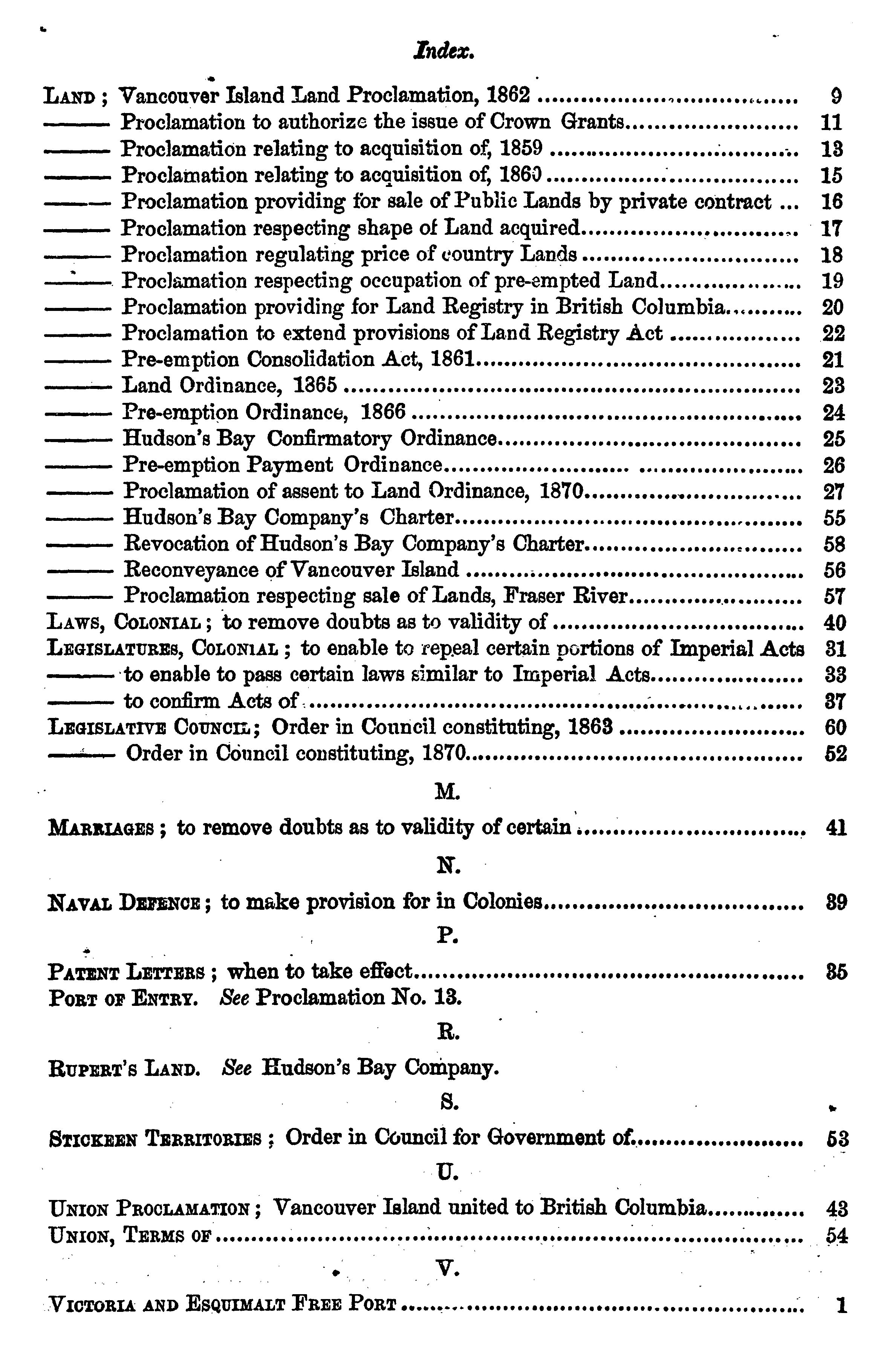 Index.

LAND ; Vancouver Island Land Proclamation, 1862 ........ 9
——— Proclamation to authorize the issue of Crown Grants........ 11
——— Proclamation relating to acquisition of, 1859 ........ 13
——— Proclamation relating to acquisition of, 1860 ........ 15
——— Proclamation providing for sale of Public Lands by private contract ... 16
——— Proclamation respecting shape of Land acquired........ 17
——— Proclamation regulating price of country Lands ........ 18
——— Proclamation respecting occupation of pre-empted Land........ 19
——— Proclamation providing for Land Registry in British Columbia........ 20
——— Proclamation to extend provisions of Land Registry Act ........ 22
——— Pre-emption Consolidation Act, 1861........ 21
——— Land Ordinance, 1865 ........ 23
——— Pre-emption Ordinance, 1866 ........ 24
——— Hudson's Bay Confirmatory Ordinance........ 25
——— Pre-emption Payment Ordinance........ 26
——— Proclamation of assent to Land Ordinance, 1870........ 27
——— Hudson's Bay Company's Charter........ 55
——— Revocation of Hudson's Bay Company's Charter........ 58
——— Reconveyance of Vancouver Island ........ 56
——— Proclamation respecting sale of Lands, Fraser River........ 57
LAWS, COLONIAL ; to remove doubts as to validity of ........ 40
LEGISLATURES, COLONIAL ; to enable to repeal certain portions of Imperial Acts 31
——— to enable to pass certain laws similar to Imperial Acts........ 33
——— to confirm Acts of ........ 37
LEGISLATIVE COUNCIL ; Order in Council constituting, 1863 ........ 60
——— Order in Council constituting, 1870........ 52

M.

MARRIAGES ; to remove doubts as to validity of certain ........ 41

N.

NAVAL DEFENCE ; to make provision for in Colonies........ 39

P.

PATENT LETTERS ; when to take effect........ 35
PORT OF ENTRY. See Proclamation No. 13.

R.

RUPERT'S LAND. See Hudson's Bay Company.

S.

STICKEEN TERRITORIES ; Order in Council for Government of........ 53

U.

UNION PROCLAMATION ; Vancouver Island united to British Columbia........ 43
UNION, TERMS OF ........ 54

V.

VICTORIA AND ESQUIMALT FREE PORT ........ 1